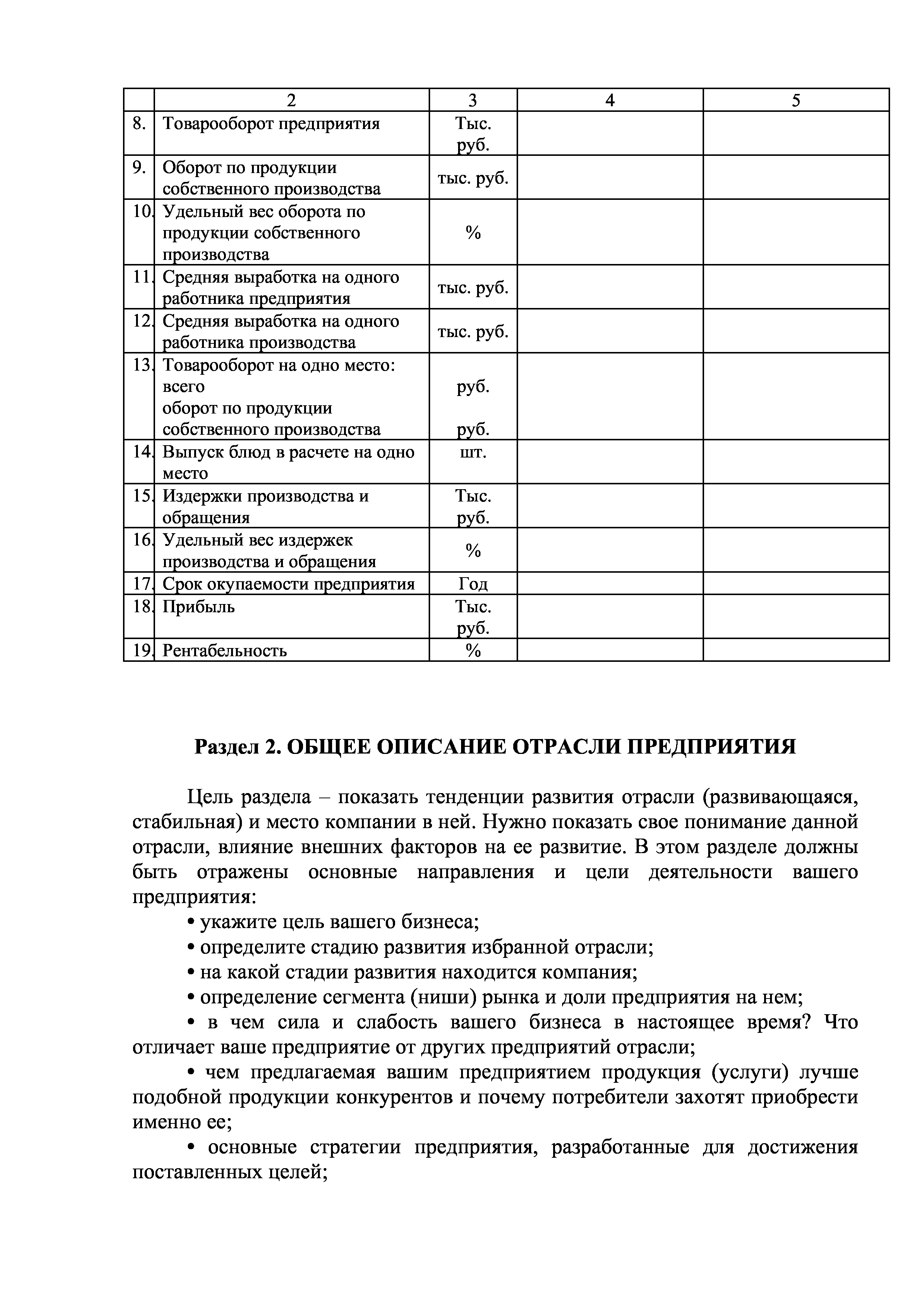 | | 2 | 3 | 4 | 5 |
|---|---|---|---|---|
| 8. | Товарооборот предприятия | Тыс. руб. | | |
| 9. | Оборот по продукции собственного производства | тыс. руб. | | |
| 10. | Удельный вес оборота по продукции собственного производства | % | | |
| 11. | Средняя выработка на одного работника предприятия | тыс. руб. | | |
| 12. | Средняя выработка на одного работника производства | тыс. руб. | | |
| 13. | Товарооборот на одно место: всего оборот по продукции собственного производства | руб. руб. | | |
| 14. | Выпуск блюд в расчете на одно место | шт. | | |
| 15. | Издержки производства и обращения | Тыс. руб. | | |
| 16. | Удельный вес издержек производства и обращения | % | | |
| 17. | Срок окупаемости предприятия | Год | | |
| 18. | Прибыль | Тыс. руб. | | |
| 19. | Рентабельность | % | | |

Раздел 2. ОБЩЕЕ ОПИСАНИЕ ОТРАСЛИ ПРЕДПРИЯТИЯ

Цель раздела – показать тенденции развития отрасли (развивающаяся, стабильная) и место компании в ней. Нужно показать свое понимание данной отрасли, влияние внешних факторов на ее развитие. В этом разделе должны быть отражены основные направления и цели деятельности вашего предприятия:

• укажите цель вашего бизнеса;

• определите стадию развития избранной отрасли;

• на какой стадии развития находится компания;

• определение сегмента (ниши) рынка и доли предприятия на нем;

• в чем сила и слабость вашего бизнеса в настоящее время? Что отличает ваше предприятие от других предприятий отрасли;

• чем предлагаемая вашим предприятием продукция (услуги) лучше подобной продукции конкурентов и почему потребители захотят приобрести именно ее;

• основные стратегии предприятия, разработанные для достижения поставленных целей;